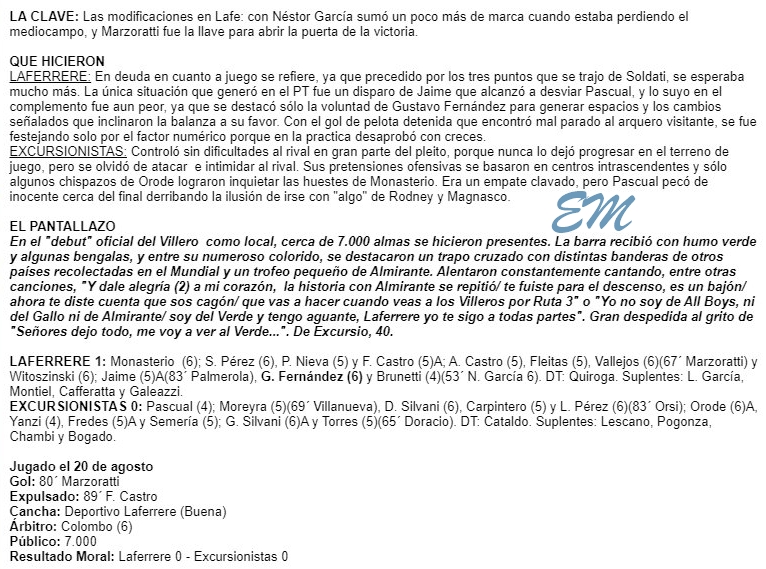 LA CLAVE: Las modificaciones en Lafe: con Néstor García sumó un poco más de marca cuando estaba perdiendo el mediocampo, y Marzoratti fue la llave para abrir la puerta de la victoria.

QUE HICIERON
LAFERRERE: En deuda en cuanto a juego se refiere, ya que precedido por los tres puntos que se trajo de Soldati, se esperaba mucho más. La única situación que generó en el PT fue un disparo de Jaime que alcanzó a desviar Pascual, y lo suyo en el complemento fue aun peor, ya que se destacó sólo la voluntad de Gustavo Fernández para generar espacios y los cambios señalados que inclinaron la balanza a su favor. Con el gol de pelota detenida que encontró mal parado al arquero visitante, se fue festejando solo por el factor numérico porque en la practica desaprobó con creces.
EXCURSIONISTAS: Controló sin dificultades al rival en gran parte del pleito, porque nunca lo dejó progresar en el terreno de juego, pero se olvidó de atacar e intimidar al rival. Sus pretensiones ofensivas se basaron en centros intrascendentes y sólo algunos chispazos de Orode lograron inquietar las huestes de Monasterio. Era un empate clavado, pero Pascual pecó de inocente cerca del final derribando la ilusión de irse con "algo" de Rodney y Magnasco.

EM

EL PANTALLAZO
En el "debut" oficial del Villero como local, cerca de 7.000 almas se hicieron presentes. La barra recibió con humo verde y algunas bengalas, y entre su numeroso colorido, se destacaron un trapo cruzado con distintas banderas de otros países recolectadas en el Mundial y un trofeo pequeño de Almirante. Alentaron constantemente cantando, entre otras canciones, "Y dale alegría (2) a mi corazón, la historia con Almirante se repitió/ te fuiste para el descenso, es un bajón/ ahora te diste cuenta que sos cagón/ que vas a hacer cuando veas a los Villeros por Ruta 3" o "Yo no soy de All Boys, ni del Gallo ni de Almirante/ soy del Verde y tengo aguante, Laferrere yo te sigo a todas partes". Gran despedida al grito de "Señores dejo todo, me voy a ver al Verde...". De Excursio, 40.

LAFERRERE 1: Monasterio (6); S. Pérez (6), P. Nieva (5) y F. Castro (5)A; A. Castro (5), Fleitas (5), Vallejos (6)(67´ Marzoratti) y Witoszinski (6); Jaime (5)A(83´ Palmerola), G. Fernández (6) y Brunetti (4)(53´ N. García 6). DT: Quiroga. Suplentes: L. García, Montiel, Cafferatta y Galeazzi.
EXCURSIONISTAS 0: Pascual (4); Moreyra (5)(69´ Villanueva), D. Silvani (6), Carpintero (5) y L. Pérez (6)(83´ Orsi); Orode (6)A, Yanzi (4), Fredes (5)A y Semería (5); G. Silvani (6)A y Torres (5)(65´ Doracio). DT: Cataldo. Suplentes: Lescano, Pogonza, Chambi y Bogado.

Jugado el 20 de agosto
Gol: 80´ Marzoratti
Expulsado: 89´ F. Castro
Cancha: Deportivo Laferrere (Buena)
Árbitro: Colombo (6)
Público: 7.000
Resultado Moral: Laferrere 0 - Excursionistas 0